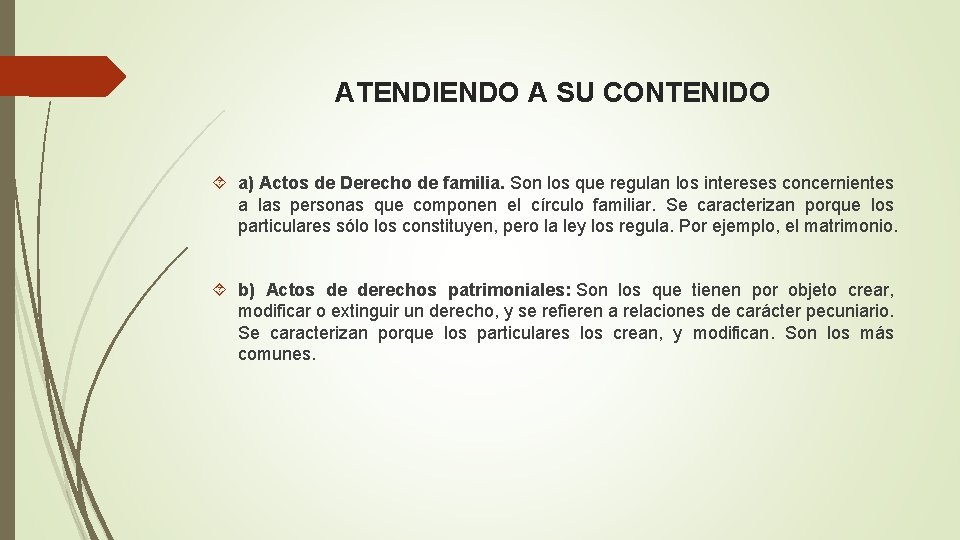 ATENDIENDO A SU CONTENIDO

a) Actos de Derecho de familia. Son los que regulan los intereses concernientes a las personas que componen el círculo familiar. Se caracterizan porque los particulares sólo los constituyen, pero la ley los regula. Por ejemplo, el matrimonio.

b) Actos de derechos patrimoniales: Son los que tienen por objeto crear, modificar o extinguir un derecho, y se refieren a relaciones de carácter pecuniario. Se caracterizan porque los particulares los crean, y modifican. Son los más comunes.